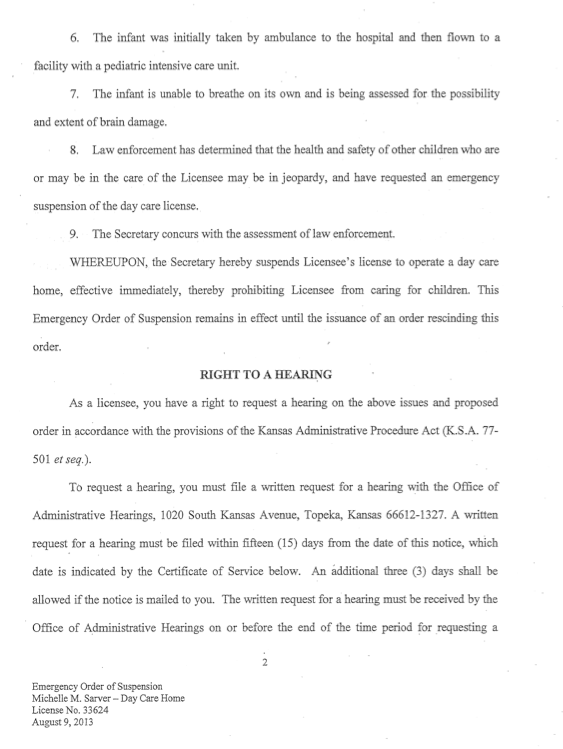 6. The infant was initially taken by ambulance to the hospital and then flown to a facility with a pediatric intensive care unit.

7. The infant is unable to breathe on its own and is being assessed for the possibility and extent of brain damage.

8. Law enforcement has determined that the health and safety of other children who are or may be in the care of the Licensee may be in jeopardy, and have requested an emergency suspension of the day care license.

9. The Secretary concurs with the assessment of law enforcement.

WHEREUPON, the Secretary hereby suspends Licensee's license to operate a day care home, effective immediately, thereby prohibiting Licensee from caring for children. This Emergency Order of Suspension remains in effect until the issuance of an order rescinding this order.

RIGHT TO A HEARING

As a licensee, you have a right to request a hearing on the above issues and proposed order in accordance with the provisions of the Kansas Administrative Procedure Act (K.S.A. 77-501 et seq.).

To request a hearing, you must file a written request for a hearing with the Office of Administrative Hearings, 1020 South Kansas Avenue, Topeka, Kansas 66612-1327. A written request for a hearing must be filed within fifteen (15) days from the date of this notice, which date is indicated by the Certificate of Service below. An additional three (3) days shall be allowed if the notice is mailed to you. The written request for a hearing must be received by the Office of Administrative Hearings on or before the end of the time period for requesting a

2

Emergency Order of Suspension
Michelle M. Sarver – Day Care Home
License No. 33624
August 9, 2013